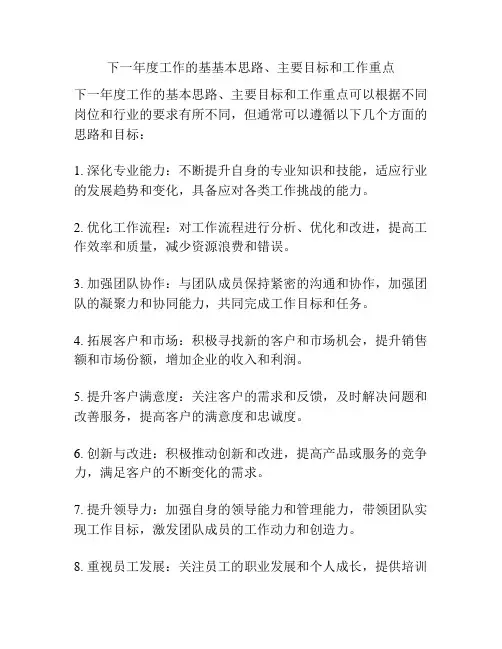 下一年度工作的基基本思路、主要目标和工作重点

下一年度工作的基本思路、主要目标和工作重点可以根据不同岗位和行业的要求有所不同，但通常可以遵循以下几个方面的思路和目标：

1. 深化专业能力：不断提升自身的专业知识和技能，适应行业的发展趋势和变化，具备应对各类工作挑战的能力。

2. 优化工作流程：对工作流程进行分析、优化和改进，提高工作效率和质量，减少资源浪费和错误。

3. 加强团队协作：与团队成员保持紧密的沟通和协作，加强团队的凝聚力和协同能力，共同完成工作目标和任务。

4. 拓展客户和市场：积极寻找新的客户和市场机会，提升销售额和市场份额，增加企业的收入和利润。

5. 提升客户满意度：关注客户的需求和反馈，及时解决问题和改善服务，提高客户的满意度和忠诚度。

6. 创新与改进：积极推动创新和改进，提高产品或服务的竞争力，满足客户的不断变化的需求。

7. 提升领导力：加强自身的领导能力和管理能力，带领团队实现工作目标，激发团队成员的工作动力和创造力。

8. 重视员工发展：关注员工的职业发展和个人成长，提供培训